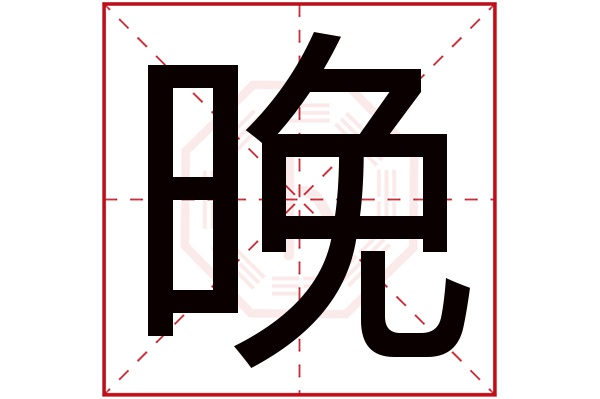 晚